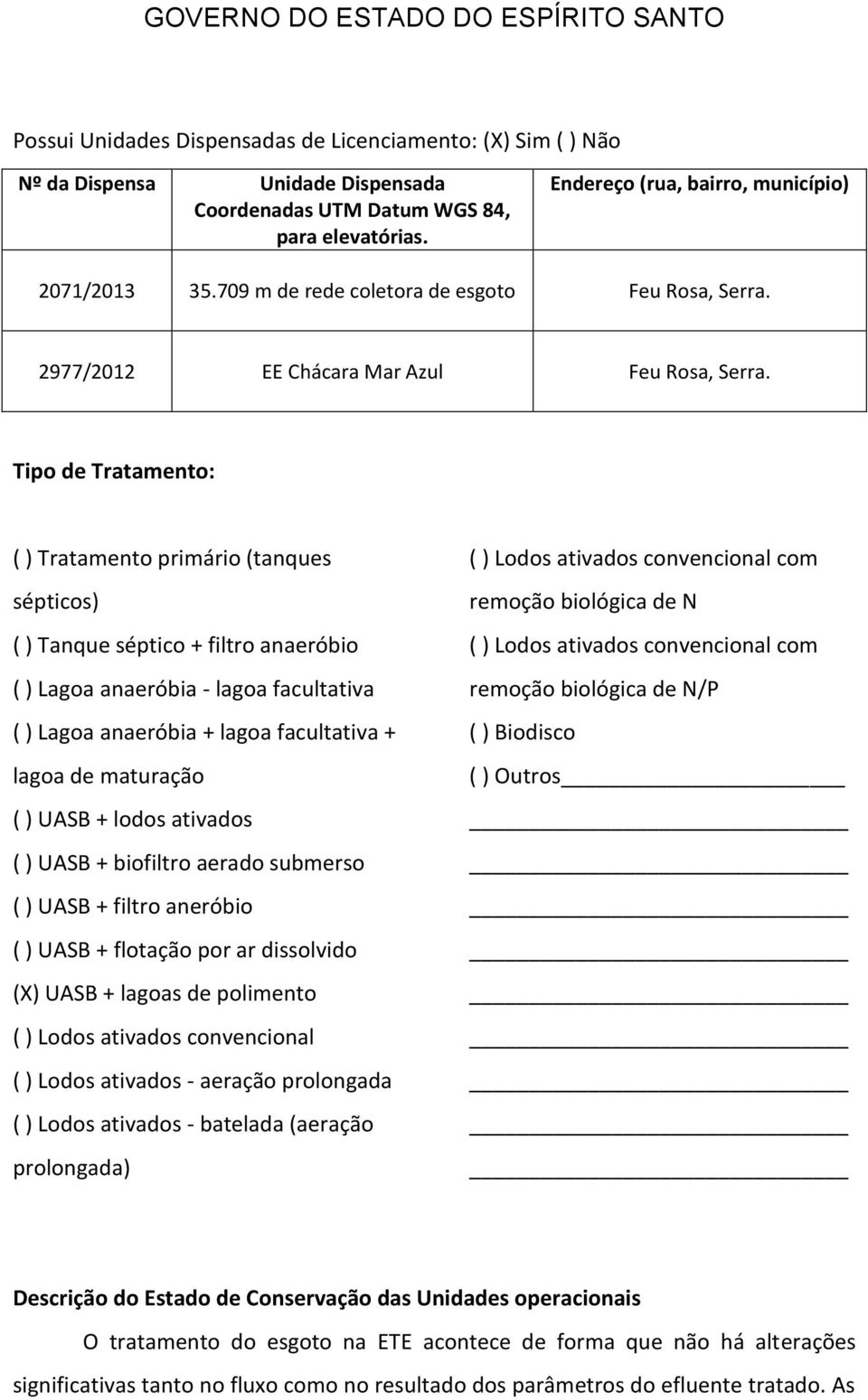 GOVERNO DO ESTADO DO ESPÍRITO SANTO

Possui Unidades Dispensadas de Licenciamento: (X) Sim ( ) Não

| Nº da Dispensa | Unidade Dispensada Coordenadas UTM Datum WGS 84, para elevatórias. | Endereço (rua, bairro, município) |
|---|---|---|
| 2071/2013 | 35.709 m de rede coletora de esgoto | Feu Rosa, Serra. |
| 2977/2012 | EE Chácara Mar Azul | Feu Rosa, Serra. |

Tipo de Tratamento:

( ) Tratamento primário (tanques sépticos)
( ) Tanque séptico + filtro anaeróbio
( ) Lagoa anaeróbia - lagoa facultativa
( ) Lagoa anaeróbia + lagoa facultativa + lagoa de maturação
( ) UASB + lodos ativados
( ) UASB + biofiltro aerado submerso
( ) UASB + filtro aneróbio
( ) UASB + flotação por ar dissolvido
(X) UASB + lagoas de polimento
( ) Lodos ativados convencional
( ) Lodos ativados - aeração prolongada
( ) Lodos ativados - batelada (aeração prolongada)

( ) Lodos ativados convencional com remoção biológica de N
( ) Lodos ativados convencional com remoção biológica de N/P
( ) Biodisco
( ) Outros

Descrição do Estado de Conservação das Unidades operacionais

O tratamento do esgoto na ETE acontece de forma que não há alterações significativas tanto no fluxo como no resultado dos parâmetros do efluente tratado. As